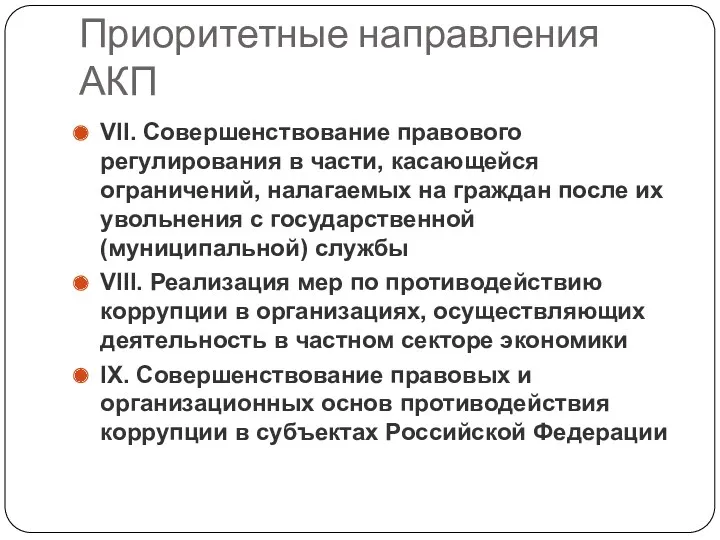 Приоритетные направления АКП

VII. Совершенствование правового регулирования в части, касающейся ограничений, налагаемых на граждан после их увольнения с государственной (муниципальной) службы

VIII. Реализация мер по противодействию коррупции в организациях, осуществляющих деятельность в частном секторе экономики

IX. Совершенствование правовых и организационных основ противодействия коррупции в субъектах Российской Федерации